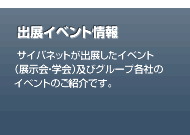 出展イベント情報

サイバネットが出展したイベント（展示会･学会）及びグループ各社のイベントのご紹介です。